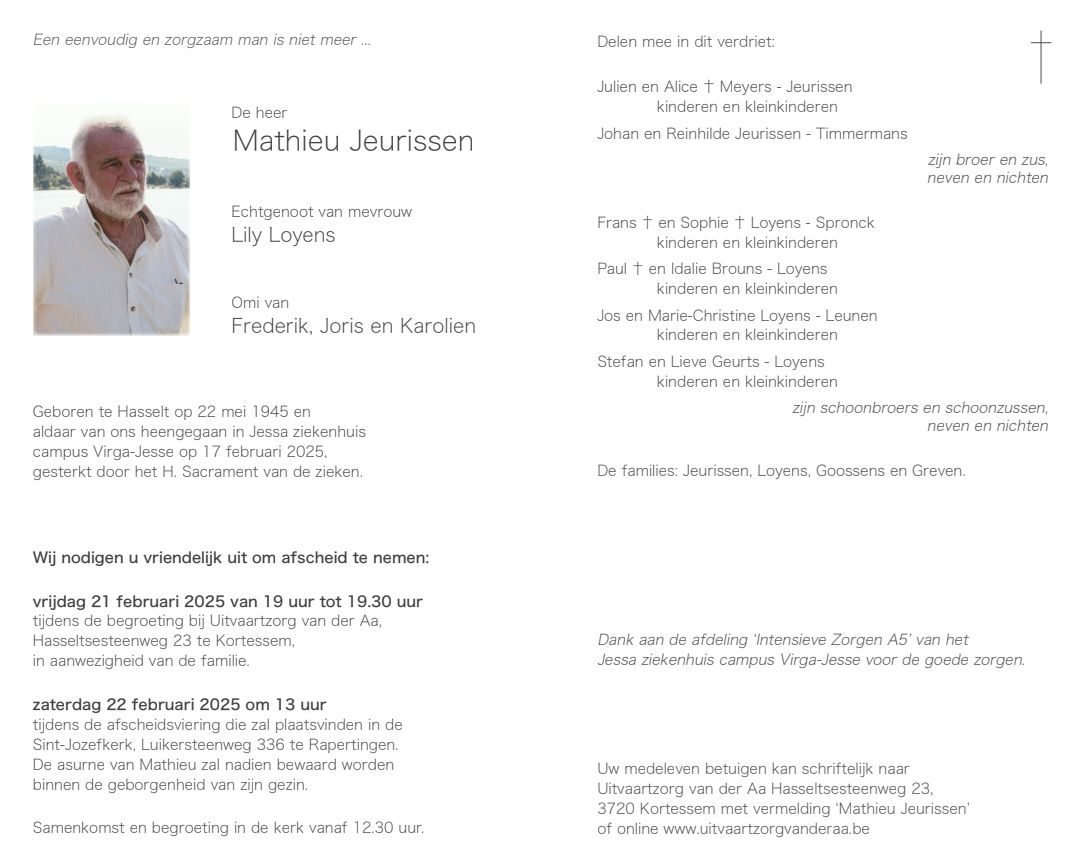 Een eenvoudig en zorgzaam man is niet meer ...

De heer
Mathieu Jeurissen

Echtgenoot van mevrouw
Lily Loyens

Omi van
Frederik, Joris en Karolien

Geboren te Hasselt op 22 mei 1945 en aldaar van ons heengegaan in Jessa ziekenhuis campus Virga-Jesse op 17 februari 2025, gesterkt door het H. Sacrament van de zieken.

Wij nodigen u vriendelijk uit om afscheid te nemen:

vrijdag 21 februari 2025 van 19 uur tot 19.30 uur
tijdens de begroeting bij Uitvaartzorg van der Aa, Hasseltsesteenweg 23 te Kortessem, in aanwezigheid van de familie.

zaterdag 22 februari 2025 om 13 uur
tijdens de afscheidsviering die zal plaatsvinden in de Sint-Jozefkerk, Luikersteenweg 336 te Rapertingen. De asurne van Mathieu zal nadien bewaard worden binnen de geborgenheid van zijn gezin.

Samenkomst en begroeting in de kerk vanaf 12.30 uur.

Delen mee in dit verdriet:

Julien en Alice † Meyers - Jeurissen
kinderen en kleinkinderen
Johan en Reinhilde Jeurissen - Timmermans
zijn broer en zus, neven en nichten

Frans † en Sophie † Loyens - Spronck
kinderen en kleinkinderen
Paul † en Idalie Brouns - Loyens
kinderen en kleinkinderen
Jos en Marie-Christine Loyens - Leunen
kinderen en kleinkinderen
Stefan en Lieve Geurts - Loyens
kinderen en kleinkinderen
zijn schoonbroers en schoonzussen, neven en nichten

De families: Jeurissen, Loyens, Goossens en Greven.

Dank aan de afdeling 'Intensieve Zorgen A5' van het Jessa ziekenhuis campus Virga-Jesse voor de goede zorgen.

Uw medeleven betuigen kan schriftelijk naar Uitvaartzorg van der Aa Hasseltsesteenweg 23, 3720 Kortessem met vermelding 'Mathieu Jeurissen' of online www.uitvaartzorgvanderaa.be